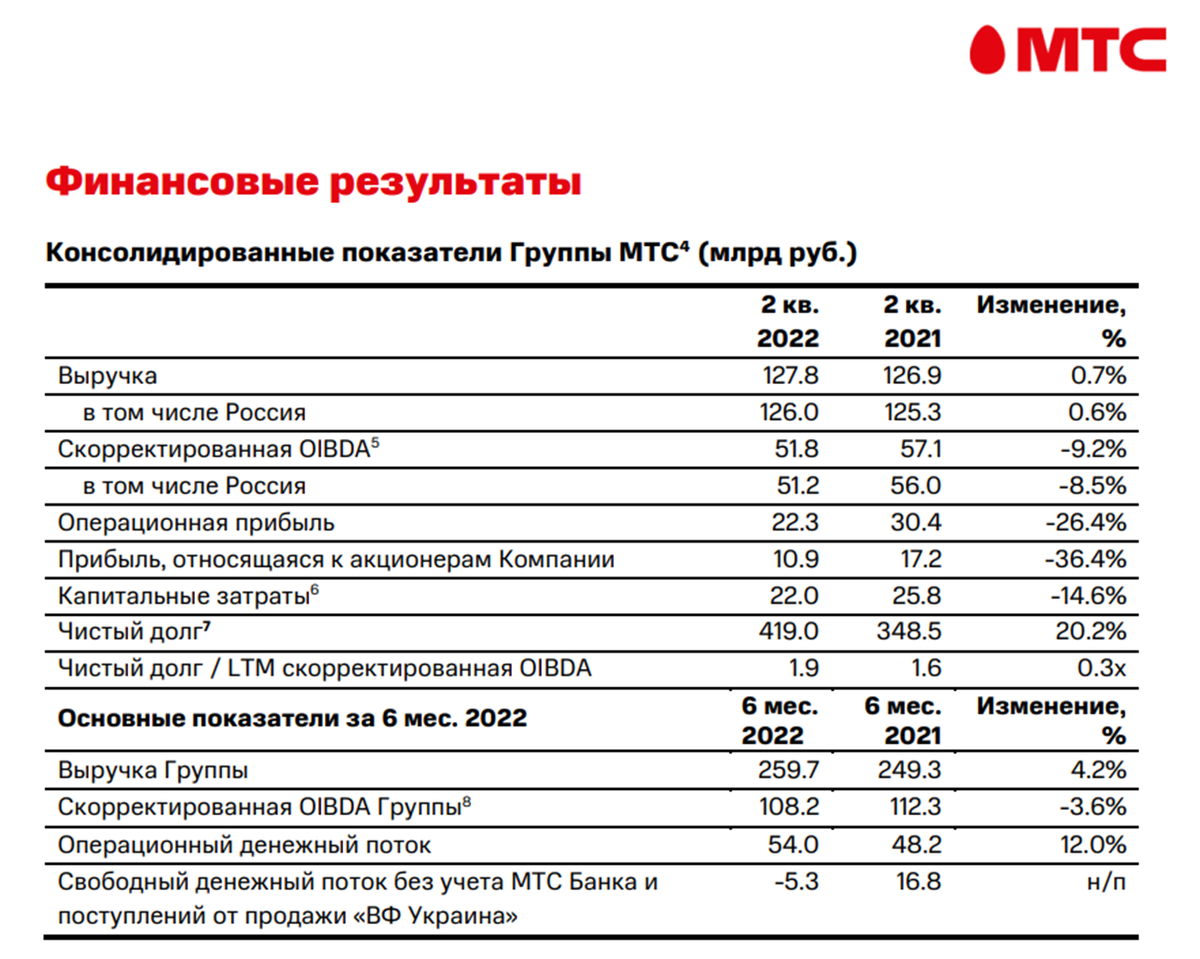 МТС

Финансовые результаты

Консолидированные показатели Группы МТС$^4$ (млрд руб.)

| | 2 кв. 2022 | 2 кв. 2021 | Изменение, % |
|---|---|---|---|
| Выручка | 127.8 | 126.9 | 0.7% |
| в том числе Россия | 126.0 | 125.3 | 0.6% |
| Скорректированная OIBDA$^5$ | 51.8 | 57.1 | -9.2% |
| в том числе Россия | 51.2 | 56.0 | -8.5% |
| Операционная прибыль | 22.3 | 30.4 | -26.4% |
| Прибыль, относящаяся к акционерам Компании | 10.9 | 17.2 | -36.4% |
| Капитальные затраты$^6$ | 22.0 | 25.8 | -14.6% |
| Чистый долг$^7$ | 419.0 | 348.5 | 20.2% |
| Чистый долг / LTM скорректированная OIBDA | 1.9 | 1.6 | 0.3x |
| **Основные показатели за 6 мес. 2022** | **6 мес. 2022** | **6 мес. 2021** | **Изменение, %** |
| Выручка Группы | 259.7 | 249.3 | 4.2% |
| Скорректированная OIBDA Группы$^8$ | 108.2 | 112.3 | -3.6% |
| Операционный денежный поток | 54.0 | 48.2 | 12.0% |
| Свободный денежный поток без учета МТС Банка и поступлений от продажи «ВФ Украина» | -5.3 | 16.8 | н/п |